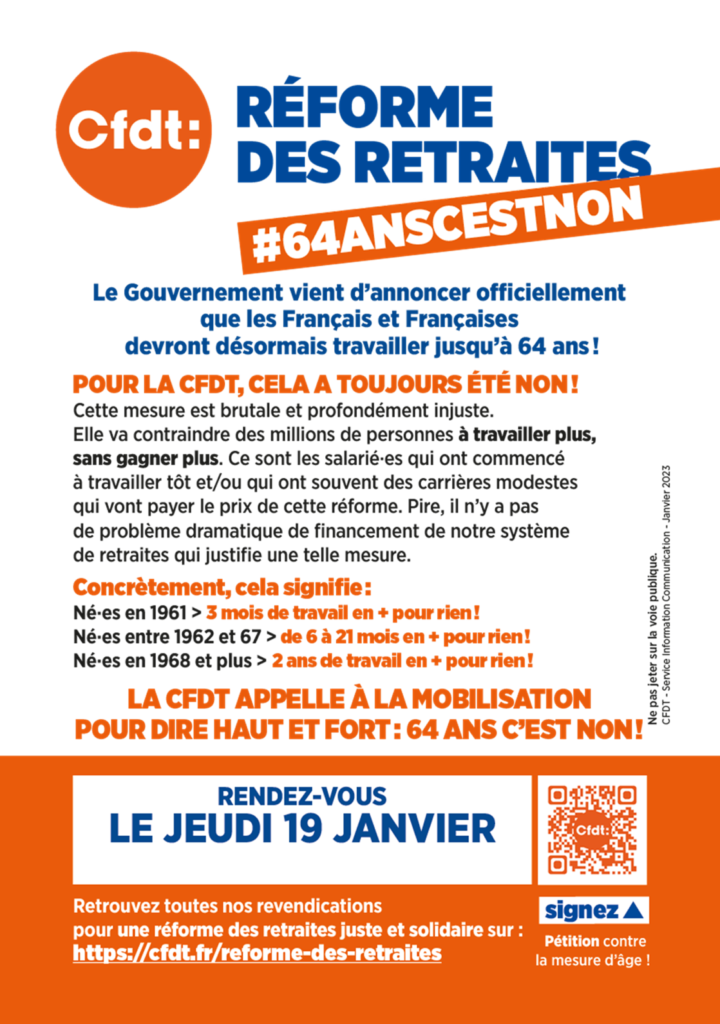 Cfdt:

RÉFORME DES RETRAITES

#64ANSCESTNON

Le Gouvernement vient d'annoncer officiellement que les Français et Françaises devront désormais travailler jusqu'à 64 ans !

POUR LA CFDT, CELA A TOUJOURS ÉTÉ NON !

Cette mesure est brutale et profondément injuste. Elle va contraindre des millions de personnes à travailler plus, sans gagner plus. Ce sont les salarié·es qui ont commencé à travailler tôt et/ou qui ont souvent des carrières modestes qui vont payer le prix de cette réforme. Pire, il n'y a pas de problème dramatique de financement de notre système de retraites qui justifie une telle mesure.

Concrètement, cela signifie :

Né·es en 1961 > 3 mois de travail en + pour rien !
Né·es entre 1962 et 67 > de 6 à 21 mois en + pour rien !
Né·es en 1968 et plus > 2 ans de travail en + pour rien !

LA CFDT APPELLE À LA MOBILISATION POUR DIRE HAUT ET FORT : 64 ANS C'EST NON !

Ne pas jeter sur la voie publique.
CFDT - Service Information Communication - Janvier 2023

RENDEZ-VOUS
LE JEUDI 19 JANVIER

Cfdt:

Retrouvez toutes nos revendications pour une réforme des retraites juste et solidaire sur :
https://cfdt.fr/reforme-des-retraites

signez

Pétition contre la mesure d'âge !